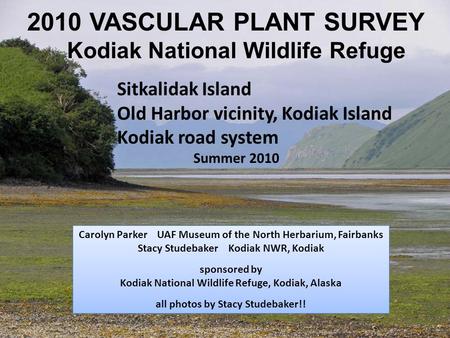 2010 VASCULAR PLANT SURVEY
Kodiak National Wildlife Refuge

Sitkalidak Island
Old Harbor vicinity, Kodiak Island
Kodiak road system
Summer 2010

Carolyn Parker UAF Museum of the North Herbarium, Fairbanks
Stacy Studebaker Kodiak NWR, Kodiak

sponsored by
Kodiak National Wildlife Refuge, Kodiak, Alaska

all photos by Stacy Studebaker!!